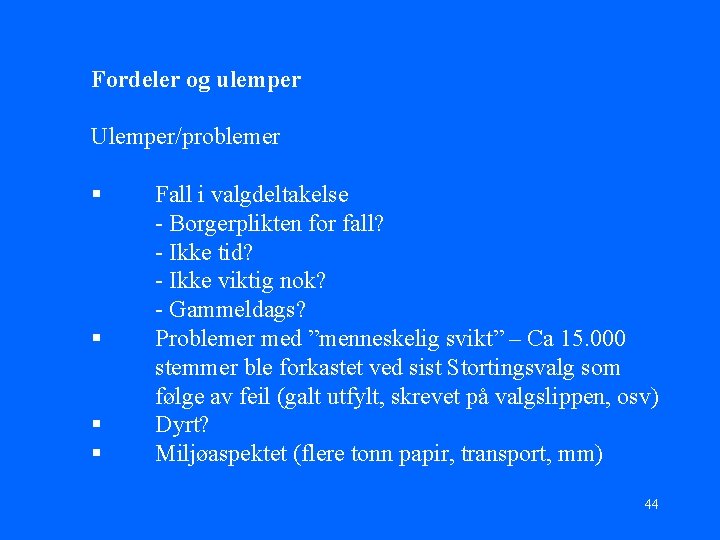 Fordeler og ulemper

Ulemper/problemer

▪ Fall i valgdeltakelse
- Borgerplikten for fall?
- Ikke tid?
- Ikke viktig nok?
- Gammeldags?

▪ Problemer med ”menneskelig svikt” – Ca 15.000 stemmer ble forkastet ved sist Stortingsvalg som følge av feil (galt utfylt, skrevet på valgslippen, osv)

▪ Dyrt?

▪ Miljøaspektet (flere tonn papir, transport, mm)

44